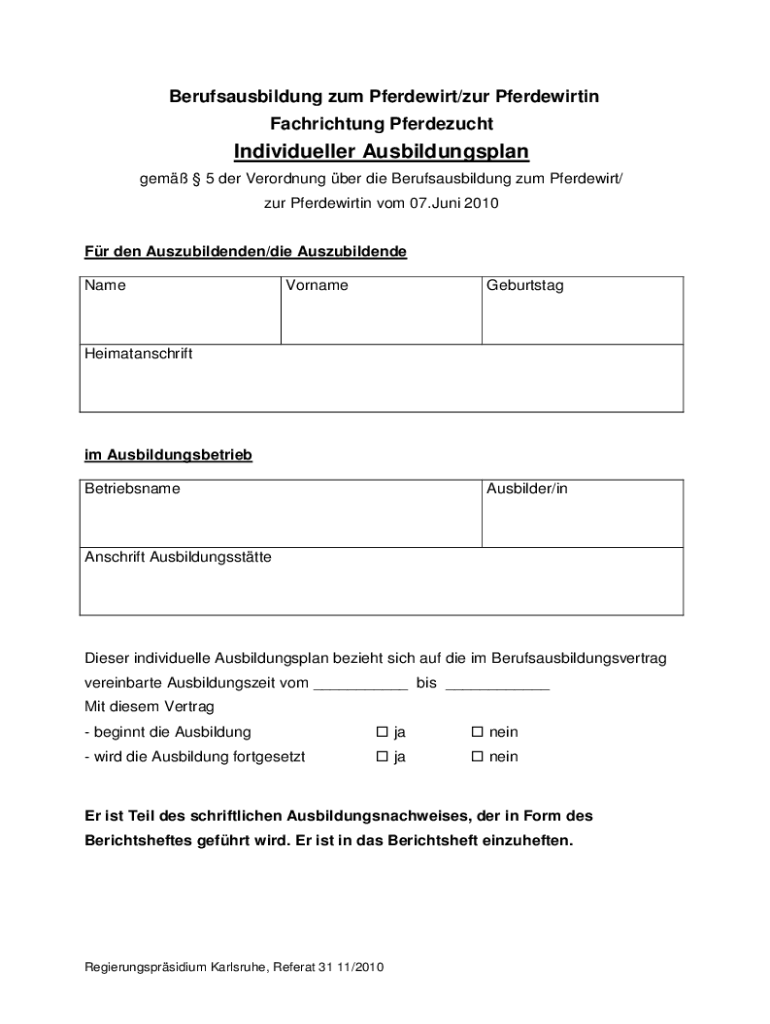 Berufsausbildung zum Pferdewirt/zur Pferdewirtin

Fachrichtung Pferdezucht

Individueller Ausbildungsplan

gemäß § 5 der Verordnung über die Berufsausbildung zum Pferdewirt/ zur Pferdewirtin vom 07.Juni 2010

Für den Auszubildenden/die Auszubildende

| Name | Vorname | Geburtstag |
|---|---|---|
| Heimatanschrift | | |

im Ausbildungsbetrieb

| Betriebsname | Ausbilder/in |
|---|---|
| Anschrift Ausbildungsstätte | |

Dieser individuelle Ausbildungsplan bezieht sich auf die im Berufsausbildungsvertrag vereinbarte Ausbildungszeit vom ___________ bis ____________

Mit diesem Vertrag

- beginnt die Ausbildung ☐ ja ☐ nein

- wird die Ausbildung fortgesetzt ☐ ja ☐ nein

Er ist Teil des schriftlichen Ausbildungsnachweises, der in Form des Berichtsheftes geführt wird. Er ist in das Berichtsheft einzuheften.

Regierungspräsidium Karlsruhe, Referat 31 11/2010